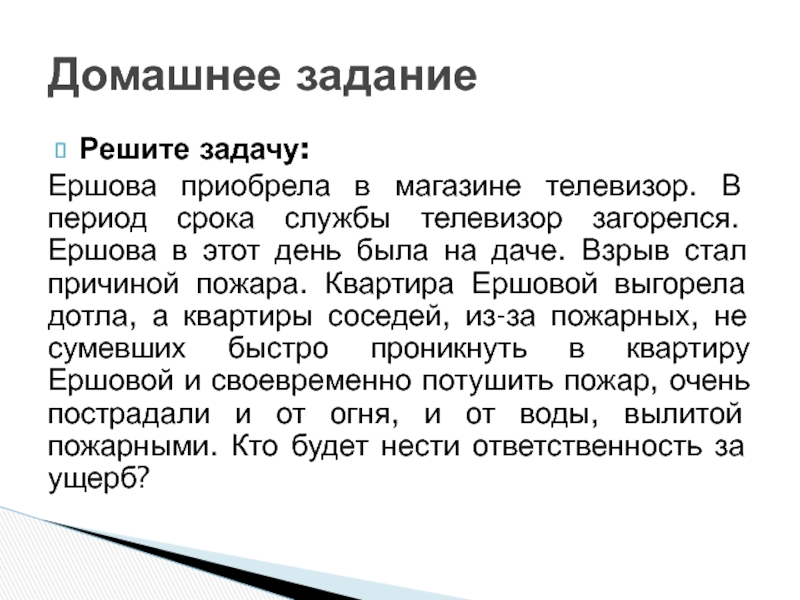 Домашнее задание

Решите задачу:

Ершова приобрела в магазине телевизор. В период срока службы телевизор загорелся. Ершова в этот день была на даче. Взрыв стал причиной пожара. Квартира Ершовой выгорела дотла, а квартиры соседей, из-за пожарных, не сумевших быстро проникнуть в квартиру Ершовой и своевременно потушить пожар, очень пострадали и от огня, и от воды, вылитой пожарными. Кто будет нести ответственность за ущерб?